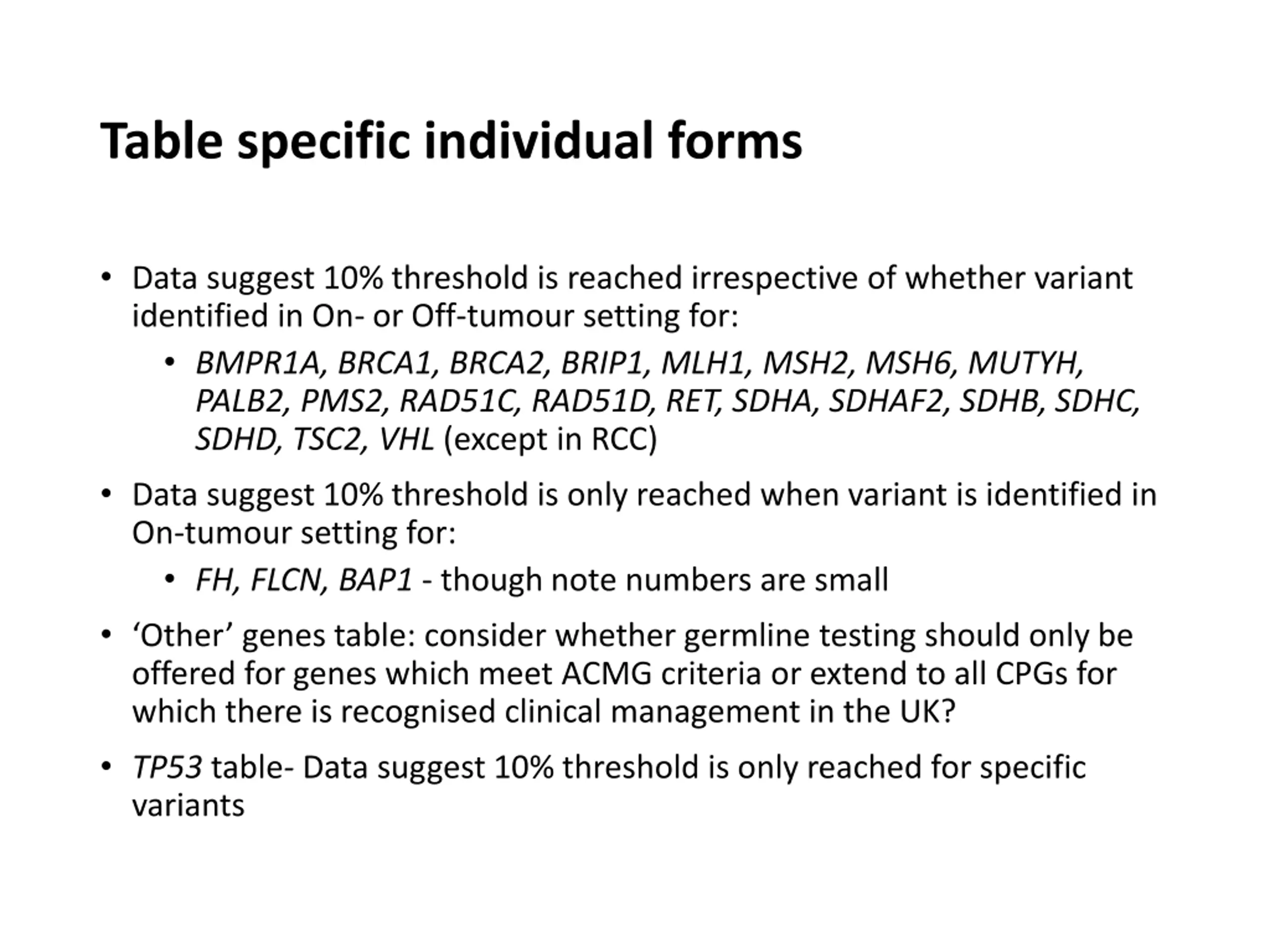 Table specific individual forms

• Data suggest 10% threshold is reached irrespective of whether variant identified in On- or Off-tumour setting for:
  • BMPR1A, BRCA1, BRCA2, BRIP1, MLH1, MSH2, MSH6, MUTYH, PALB2, PMS2, RAD51C, RAD51D, RET, SDHA, SDHAF2, SDHB, SDHC, SDHD, TSC2, VHL (except in RCC)

• Data suggest 10% threshold is only reached when variant is identified in On-tumour setting for:
  • FH, FLCN, BAP1 - though note numbers are small

• ‘Other’ genes table: consider whether germline testing should only be offered for genes which meet ACMG criteria or extend to all CPGs for which there is recognised clinical management in the UK?

• TP53 table- Data suggest 10% threshold is only reached for specific variants